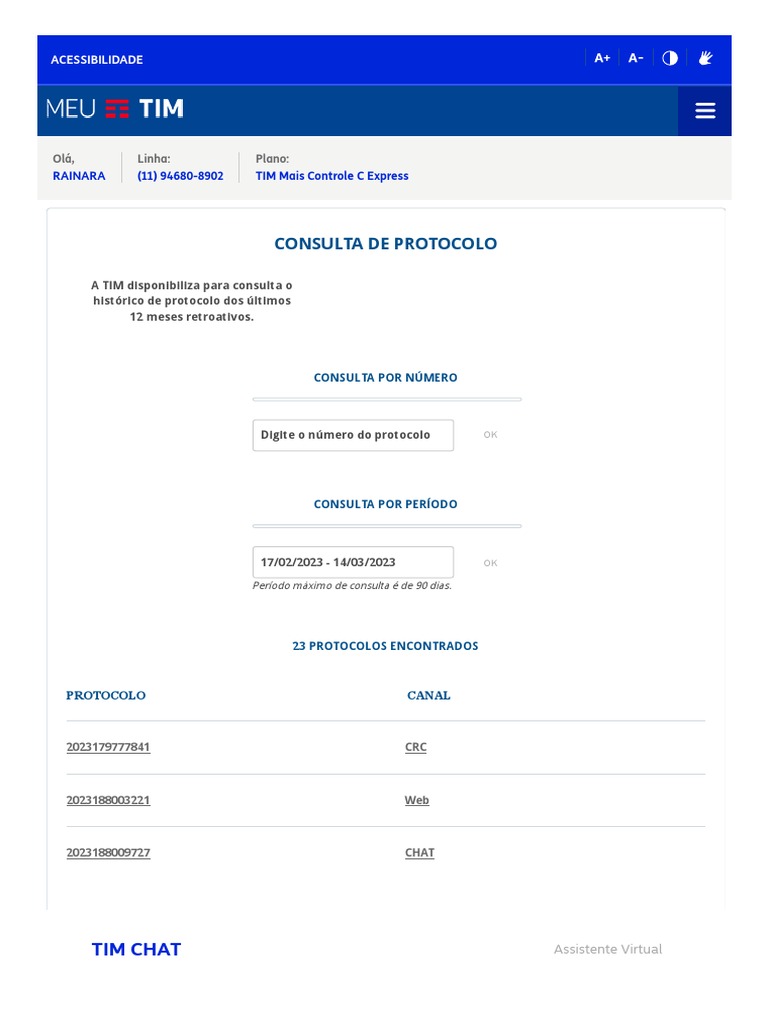 ACESSIBILIDADE

A+ A-

MEU TIM

Olá,
RAINARA

Linha:
(11) 94680-8902

Plano:
TIM Mais Controle C Express

CONSULTA DE PROTOCOLO

A TIM disponibiliza para consulta o histórico de protocolo dos últimos 12 meses retroativos.

CONSULTA POR NÚMERO

Digite o número do protocolo

OK

CONSULTA POR PERÍODO

17/02/2023 - 14/03/2023

OK

Período máximo de consulta é de 90 dias.

23 PROTOCOLOS ENCONTRADOS

| PROTOCOLO | CANAL |
|---|---|
| 2023179777841 | CRC |
| 2023188003221 | Web |
| 2023188009727 | CHAT |

TIM CHAT

Assistente Virtual